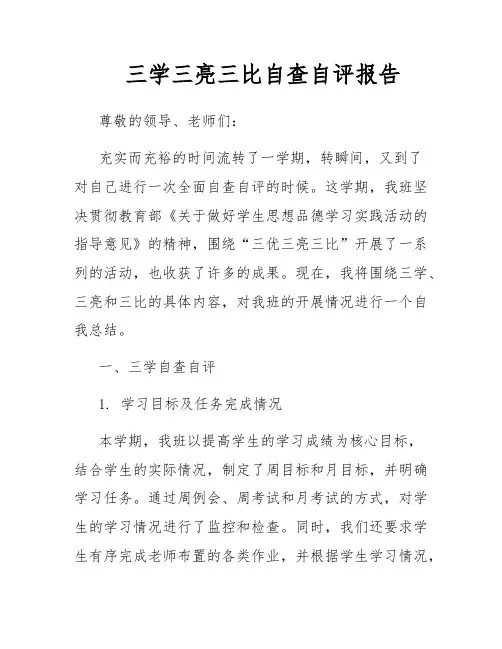 三学三亮三比自查自评报告

尊敬的领导、老师们：

充实而充裕的时间流转了一学期，转瞬间，又到了对自己进行一次全面自查自评的时候。这学期，我班坚决贯彻教育部《关于做好学生思想品德学习实践活动的指导意见》的精神，围绕“三优三亮三比”开展了一系列的活动，也收获了许多的成果。现在，我将围绕三学、三亮和三比的具体内容，对我班的开展情况进行一个自我总结。

一、三学自查自评

1. 学习目标及任务完成情况

本学期，我班以提高学生的学习成绩为核心目标，结合学生的实际情况，制定了周目标和月目标，并明确学习任务。通过周例会、周考试和月考试的方式，对学生的学习情况进行了监控和检查。同时，我们还要求学生有序完成老师布置的各类作业，并根据学生学习情况，